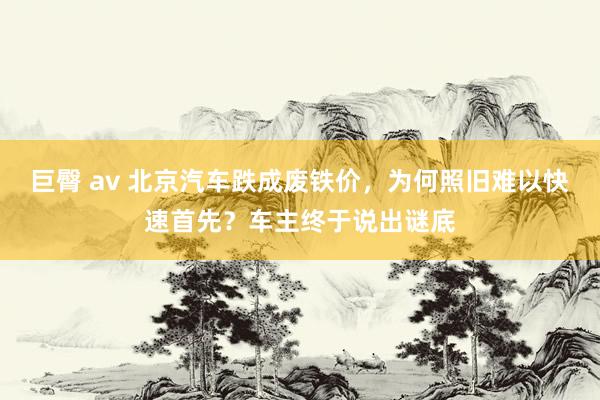 巨臀 av 北京汽车跌成废铁价，为何照旧难以快速首先？车主终于说出谜底